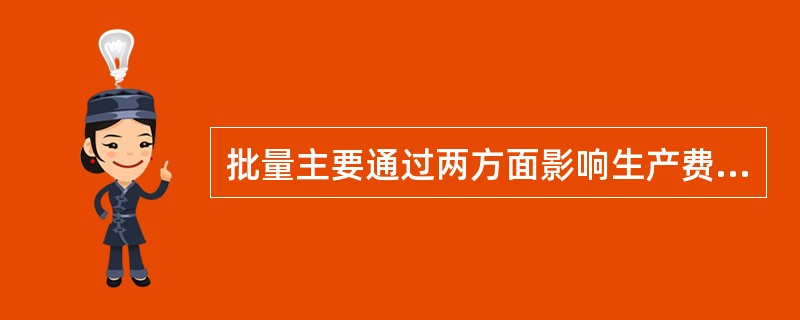 批量主要通过两方面影响生产费...